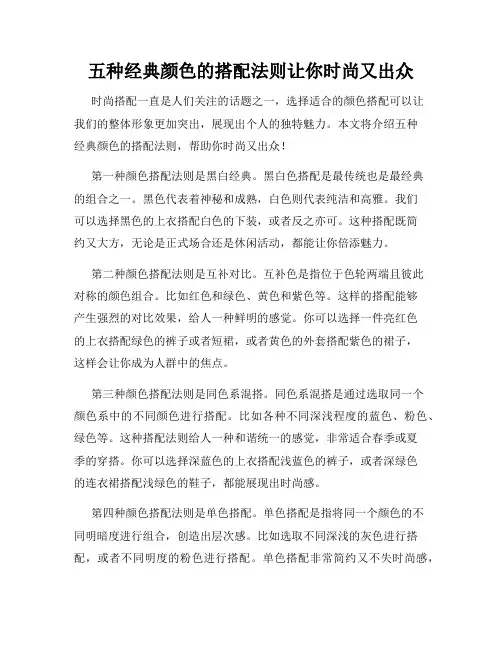 五种经典颜色的搭配法则让你时尚又出众

时尚搭配一直是人们关注的话题之一，选择适合的颜色搭配可以让我们的整体形象更加突出，展现出个人的独特魅力。本文将介绍五种经典颜色的搭配法则，帮助你时尚又出众！

第一种颜色搭配法则是黑白经典。黑白色搭配是最传统也是最经典的组合之一。黑色代表着神秘和成熟，白色则代表纯洁和高雅。我们可以选择黑色的上衣搭配白色的下装，或者反之亦可。这种搭配既简约又大方，无论是正式场合还是休闲活动，都能让你倍添魅力。

第二种颜色搭配法则是互补对比。互补色是指位于色轮两端且彼此对称的颜色组合。比如红色和绿色、黄色和紫色等。这样的搭配能够产生强烈的对比效果，给人一种鲜明的感觉。你可以选择一件亮红色的上衣搭配绿色的裤子或者短裙，或者黄色的外套搭配紫色的裙子，这样会让你成为人群中的焦点。

第三种颜色搭配法则是同色系混搭。同色系混搭是通过选取同一个颜色系中的不同颜色进行搭配。比如各种不同深浅程度的蓝色、粉色、绿色等。这种搭配法则给人一种和谐统一的感觉，非常适合春季或夏季的穿搭。你可以选择深蓝色的上衣搭配浅蓝色的裤子，或者深绿色的连衣裙搭配浅绿色的鞋子，都能展现出时尚感。

第四种颜色搭配法则是单色搭配。单色搭配是指将同一个颜色的不同明暗度进行组合，创造出层次感。比如选取不同深浅的灰色进行搭配，或者不同明度的粉色进行搭配。单色搭配非常简约又不失时尚感，